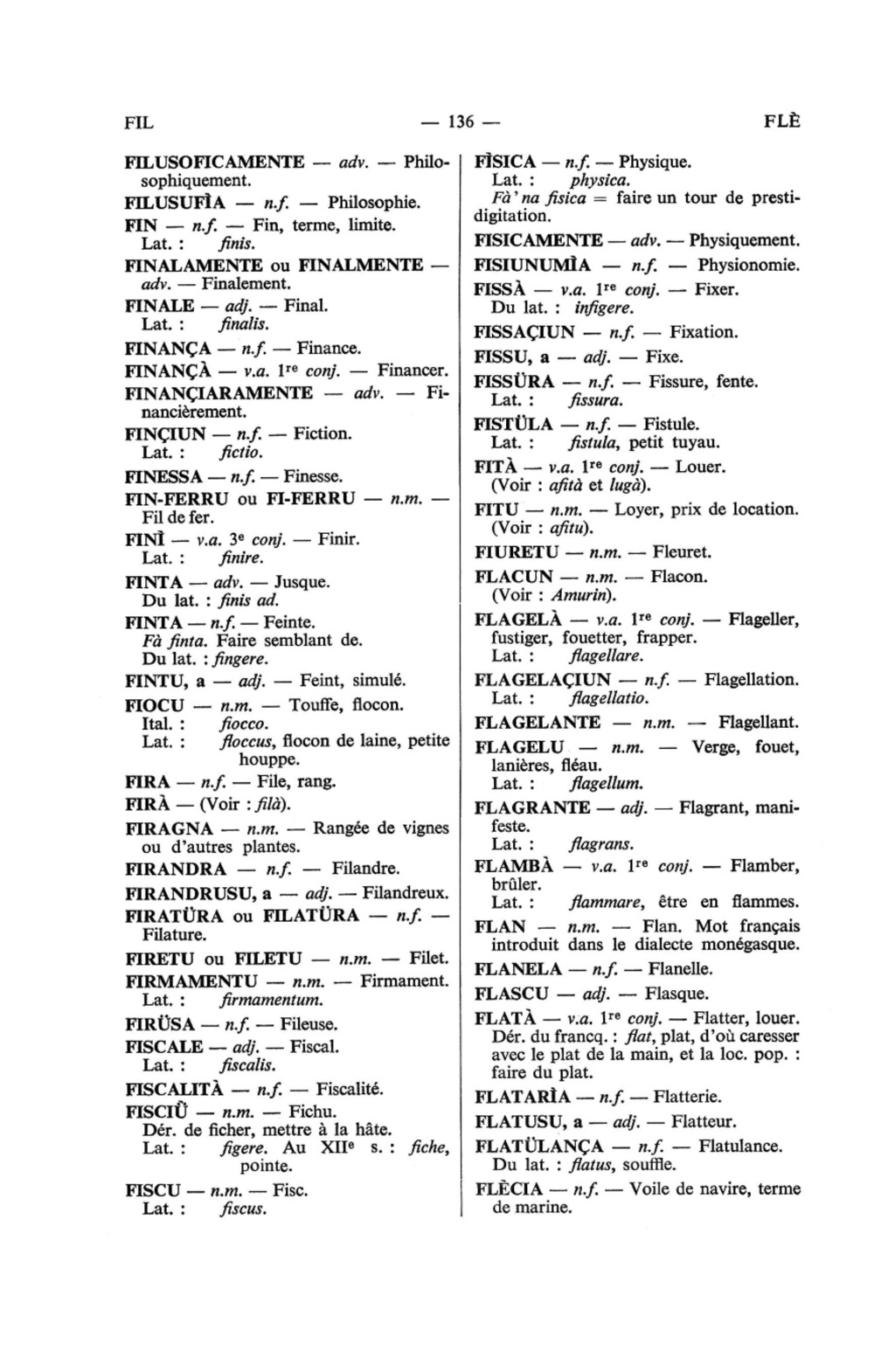 FIL — 136 — FLÈ

FILUSOFICAMENTE — adv. — Philosophiquement.

FILUSUFÌA — n.f. — Philosophie.

FIN — n.f. — Fin, terme, limite.
Lat. : finis.

FINALAMENTE ou FINALMENTE — adv. — Finalement.

FINALE — adj. — Final.
Lat. : finalis.

FINANÇA — n.f. — Finance.

FINANÇÀ — v.a. 1re conj. — Financer.

FINANÇIARAMENTE — adv. — Financièrement.

FINÇIUN — n.f. — Fiction.
Lat. : fictio.

FINESSA — n.f. — Finesse.

FIN-FERRU ou FI-FERRU — n.m. — Fil de fer.

FINÌ — v.a. 3e conj. — Finir.
Lat. : finire.

FINTA — adv. — Jusque.
Du lat. : finis ad.

FINTA — n.f. — Feinte.
Fà finta. Faire semblant de.
Du lat. : fingere.

FINTU, a — adj. — Feint, simulé.

FIOCU — n.m. — Touffe, flocon.
Ital. : fiocco.
Lat. : floccus, flocon de laine, petite houppe.

FIRA — n.f. — File, rang.

FIRÀ — (Voir : filà).

FIRAGNA — n.m. — Rangée de vignes ou d'autres plantes.

FIRANDRA — n.f. — Filandre.

FIRANDRUSU, a — adj. — Filandreux.

FIRATÜRA ou FILATÜRA — n.f. — Filature.

FIRETU ou FILETU — n.m. — Filet.

FIRMAMENTU — n.m. — Firmament.
Lat. : firmamentum.

FIRÜSA — n.f. — Fileuse.

FISCALE — adj. — Fiscal.
Lat. : fiscalis.

FISCALITÀ — n.f. — Fiscalité.

FISCIÜ — n.m. — Fichu.
Dér. de ficher, mettre à la hâte.
Lat. : figere. Au XIIe s. : fiche, pointe.

FISCU — n.m. — Fisc.
Lat. : fiscus.

FÌSICA — n.f. — Physique.
Lat. : physica.
Fà' na fisica = faire un tour de prestidigitation.

FISICAMENTE — adv. — Physiquement.

FISIUNUMÌA — n.f. — Physionomie.

FISSÀ — v.a. 1re conj. — Fixer.
Du lat. : infigere.

FISSAÇIUN — n.f. — Fixation.

FISSU, a — adj. — Fixe.

FISSÜRA — n.f. — Fissure, fente.
Lat. : fissura.

FISTÜLA — n.f. — Fistule.
Lat. : fistula, petit tuyau.

FITÀ — v.a. 1re conj. — Louer.
(Voir : afità et lugà).

FITU — n.m. — Loyer, prix de location.
(Voir : afitu).

FIURETU — n.m. — Fleuret.

FLACUN — n.m. — Flacon.
(Voir : Amurin).

FLAGELÀ — v.a. 1re conj. — Flageller, fustiger, fouetter, frapper.
Lat. : flagellare.

FLAGELAÇIUN — n.f. — Flagellation.
Lat. : flagellatio.

FLAGELANTE — n.m. — Flagellant.

FLAGELU — n.m. — Verge, fouet, lanières, fléau.
Lat. : flagellum.

FLAGRANTE — adj. — Flagrant, manifeste.
Lat. : flagrans.

FLAMBÀ — v.a. 1re conj. — Flamber, brûler.
Lat. : flammare, être en flammes.

FLAN — n.m. — Flan. Mot français introduit dans le dialecte monégasque.

FLANELA — n.f. — Flanelle.

FLASCU — adj. — Flasque.

FLATÀ — v.a. 1re conj. — Flatter, louer.
Dér. du francq. : flat, plat, d'où caresser avec le plat de la main, et la loc. pop. : faire du plat.

FLATARÌA — n.f. — Flatterie.

FLATUSU, a — adj. — Flatteur.

FLATÜLANÇA — n.f. — Flatulance.
Du lat. : flatus, souffle.

FLÈCIA — n.f. — Voile de navire, terme de marine.